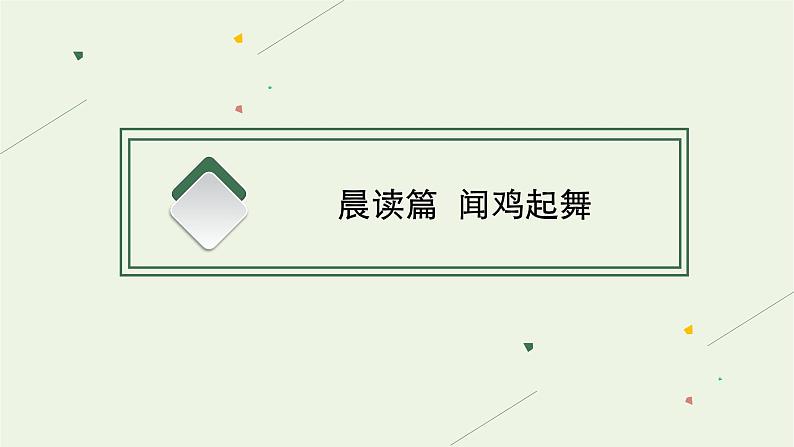 晨读篇 闻鸡起舞